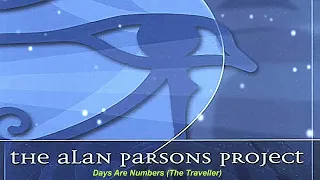 the alan parsons project

Days Are Numbers (The Traveller)